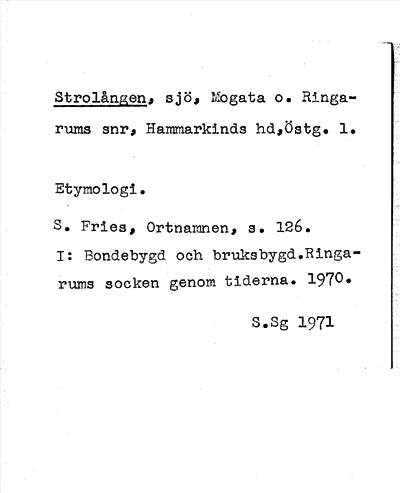 Strolången, sjö, Mogata o. Ringarums snr, Hammarkinds hd,Östg. l.

Etymologi.

S. Fries, Ortnamnen, s. 126.
I: Bondebygd och bruksbygd.Ringarums socken genom tiderna. 1970.

S.Sg 1971